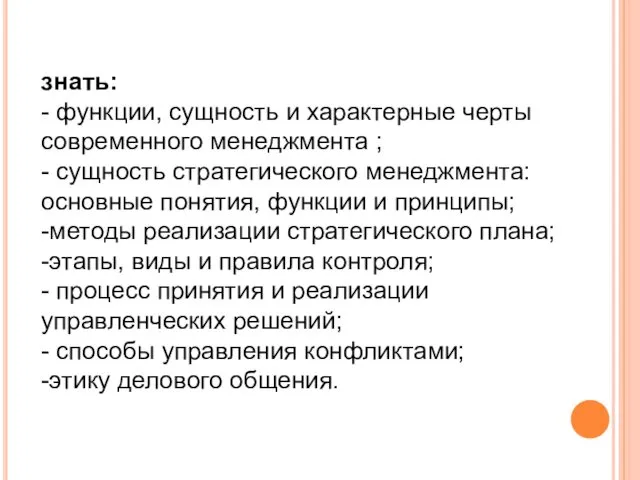 знать:
- функции, сущность и характерные черты современного менеджмента ;
- сущность стратегического менеджмента: основные понятия, функции и принципы;
-методы реализации стратегического плана;
-этапы, виды и правила контроля;
- процесс принятия и реализации управленческих решений;
- способы управления конфликтами;
-этику делового общения.